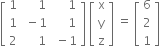 $\begin{bmatrix} 1 & 1 & 1 \\ 1 & -1 & 1 \\ 2 & 1 & -1 \end{bmatrix} \begin{bmatrix} x \\ y \\ z \end{bmatrix} = \begin{bmatrix} 6 \\ 2 \\ 1 \end{bmatrix}$